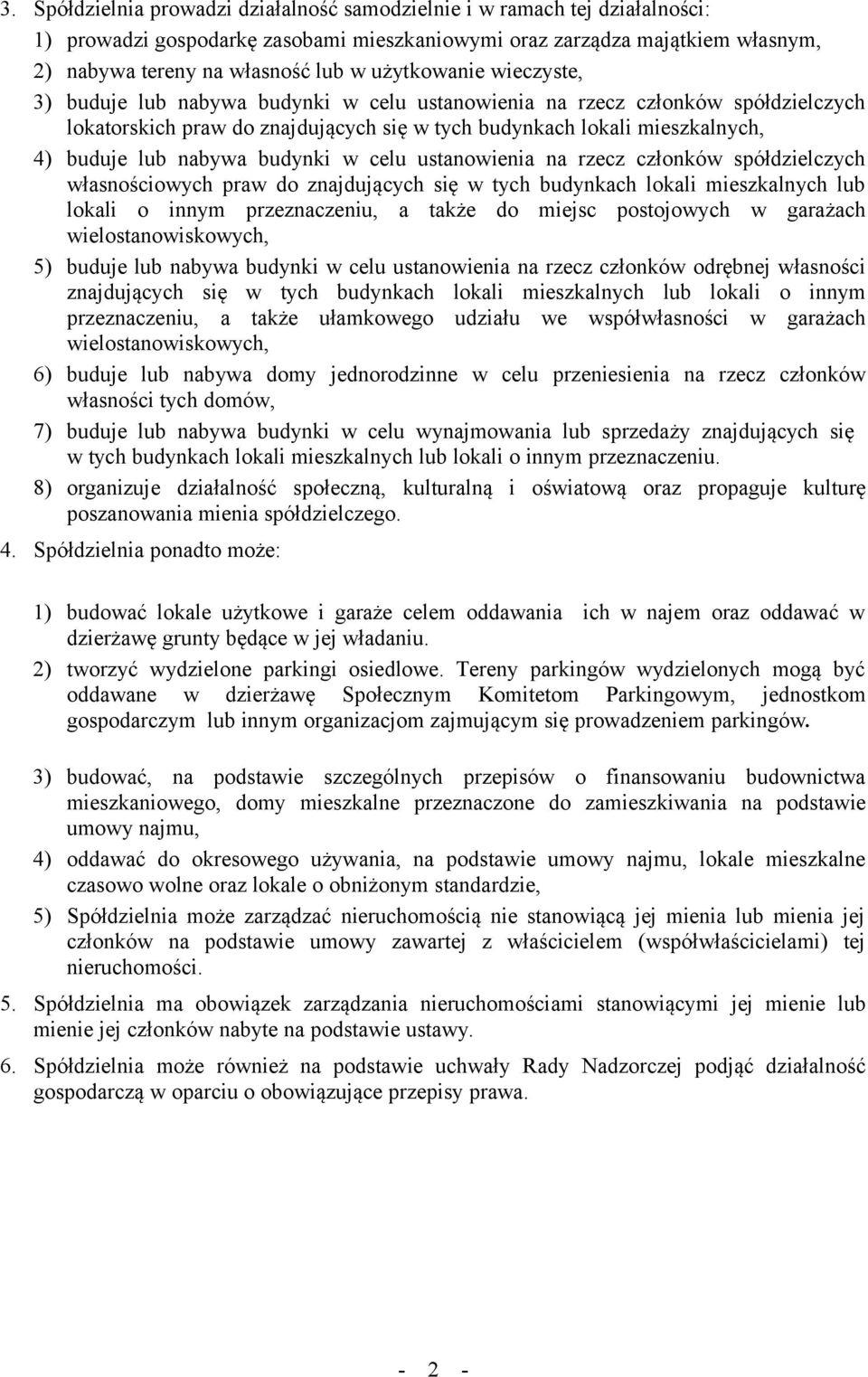 3. Spółdzielnia prowadzi działalność samodzielnie i w ramach tej działalności:

1) prowadzi gospodarkę zasobami mieszkaniowymi oraz zarządza majątkiem własnym,

2) nabywa tereny na własność lub w użytkowanie wieczyste,

3) buduje lub nabywa budynki w celu ustanowienia na rzecz członków spółdzielczych lokatorskich praw do znajdujących się w tych budynkach lokali mieszkalnych,

4) buduje lub nabywa budynki w celu ustanowienia na rzecz członków spółdzielczych własnościowych praw do znajdujących się w tych budynkach lokali mieszkalnych lub lokali o innym przeznaczeniu, a także do miejsc postojowych w garażach wielostanowiskowych,

5) buduje lub nabywa budynki w celu ustanowienia na rzecz członków odrębnej własności znajdujących się w tych budynkach lokali mieszkalnych lub lokali o innym przeznaczeniu, a także ułamkowego udziału we współwłasności w garażach wielostanowiskowych,

6) buduje lub nabywa domy jednorodzinne w celu przeniesienia na rzecz członków własności tych domów,

7) buduje lub nabywa budynki w celu wynajmowania lub sprzedaży znajdujących się w tych budynkach lokali mieszkalnych lub lokali o innym przeznaczeniu.

8) organizuje działalność społeczną, kulturalną i oświatową oraz propaguje kulturę poszanowania mienia spółdzielczego.

4. Spółdzielnia ponadto może:

1) budować lokale użytkowe i garaże celem oddawania ich w najem oraz oddawać w dzierżawę grunty będące w jej władaniu.

2) tworzyć wydzielone parkingi osiedlowe. Tereny parkingów wydzielonych mogą być oddawane w dzierżawę Społecznym Komitetom Parkingowym, jednostkom gospodarczym lub innym organizacjom zajmującym się prowadzeniem parkingów.

3) budować, na podstawie szczególnych przepisów o finansowaniu budownictwa mieszkaniowego, domy mieszkalne przeznaczone do zamieszkiwania na podstawie umowy najmu,

4) oddawać do okresowego używania, na podstawie umowy najmu, lokale mieszkalne czasowo wolne oraz lokale o obniżonym standardzie,

5) Spółdzielnia może zarządzać nieruchomością nie stanowiącą jej mienia lub mienia jej członków na podstawie umowy zawartej z właścicielem (współwłaścicielami) tej nieruchomości.

5. Spółdzielnia ma obowiązek zarządzania nieruchomościami stanowiącymi jej mienie lub mienie jej członków nabyte na podstawie ustawy.

6. Spółdzielnia może również na podstawie uchwały Rady Nadzorczej podjąć działalność gospodarczą w oparciu o obowiązujące przepisy prawa.

- 2 -